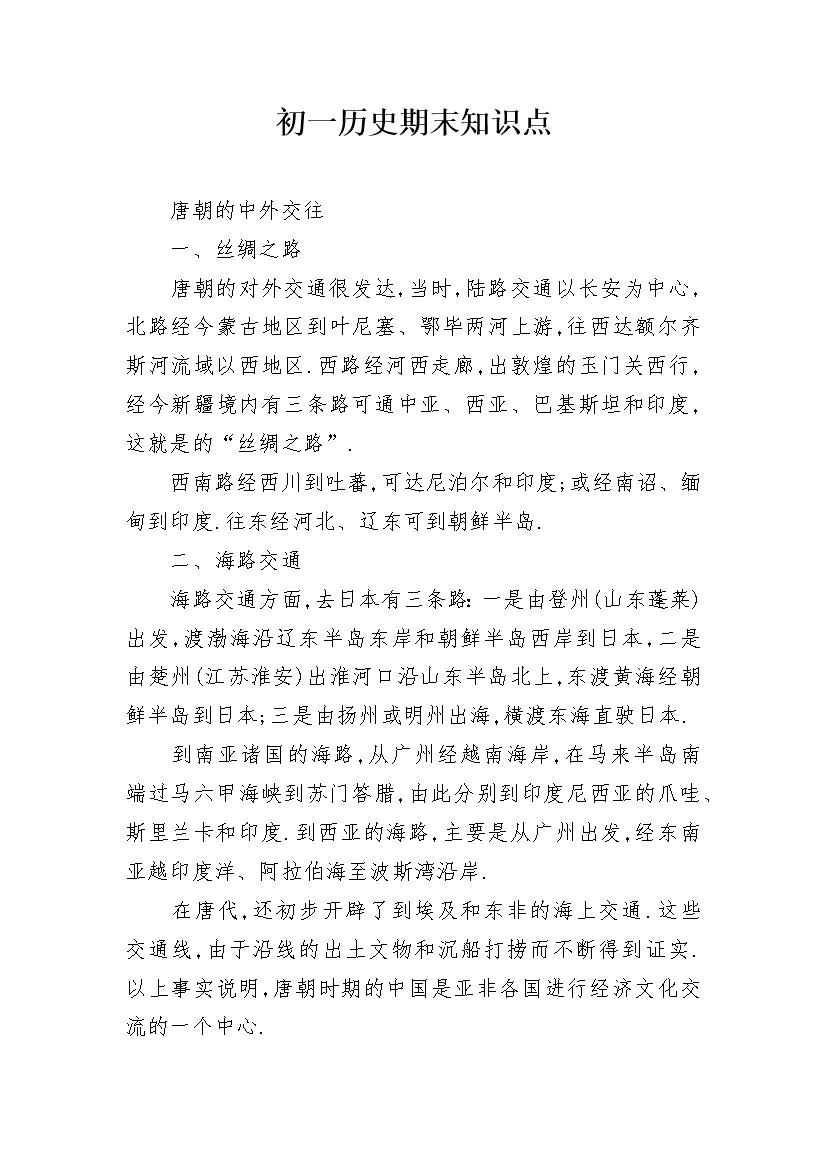 初一历史期末知识点

唐朝的中外交往

一、丝绸之路

唐朝的对外交通很发达,当时,陆路交通以长安为中心,北路经今蒙古地区到叶尼塞、鄂毕两河上游,往西达额尔齐斯河流域以西地区.西路经河西走廊,出敦煌的玉门关西行,经今新疆境内有三条路可通中亚、西亚、巴基斯坦和印度,这就是的“丝绸之路”.

西南路经西川到吐蕃,可达尼泊尔和印度;或经南诏、缅甸到印度.往东经河北、辽东可到朝鲜半岛.

二、海路交通

海路交通方面,去日本有三条路:一是由登州(山东蓬莱)出发,渡渤海沿辽东半岛东岸和朝鲜半岛西岸到日本,二是由楚州(江苏淮安)出淮河口沿山东半岛北上,东渡黄海经朝鲜半岛到日本;三是由扬州或明州出海,横渡东海直驶日本.

到南亚诸国的海路,从广州经越南海岸,在马来半岛南端过马六甲海峡到苏门答腊,由此分别到印度尼西亚的爪哇、斯里兰卡和印度.到西亚的海路,主要是从广州出发,经东南亚越印度洋、阿拉伯海至波斯湾沿岸.

在唐代,还初步开辟了到埃及和东非的海上交通.这些交通线,由于沿线的出土文物和沉船打捞而不断得到证实.以上事实说明,唐朝时期的中国是亚非各国进行经济文化交流的一个中心.